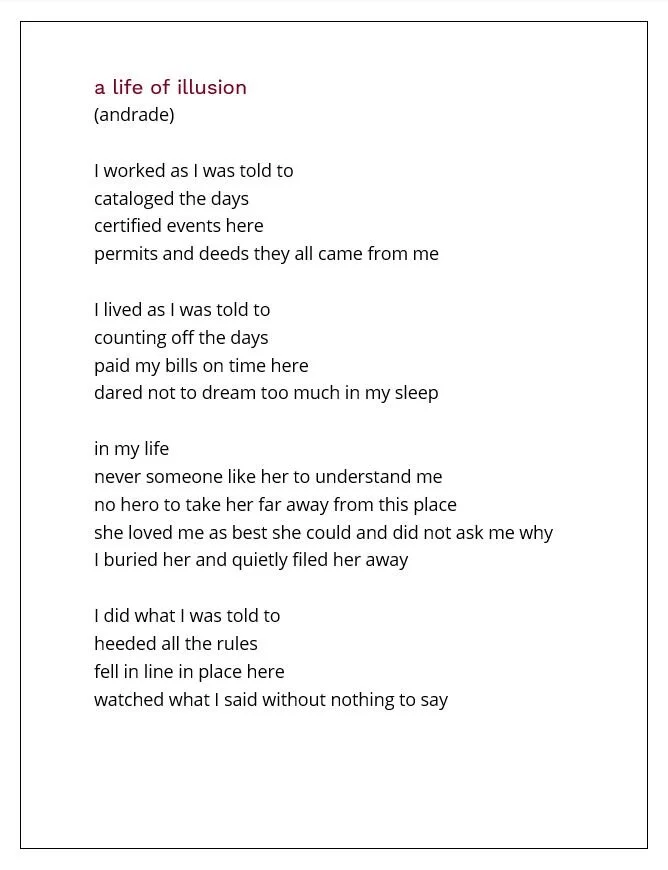 a life of illusion
(andrade)

I worked as I was told to
cataloged the days
certified events here
permits and deeds they all came from me

I lived as I was told to
counting off the days
paid my bills on time here
dared not to dream too much in my sleep

in my life
never someone like her to understand me
no hero to take her far away from this place
she loved me as best she could and did not ask me why
I buried her and quietly filed her away

I did what I was told to
heeded all the rules
fell in line in place here
watched what I said without nothing to say